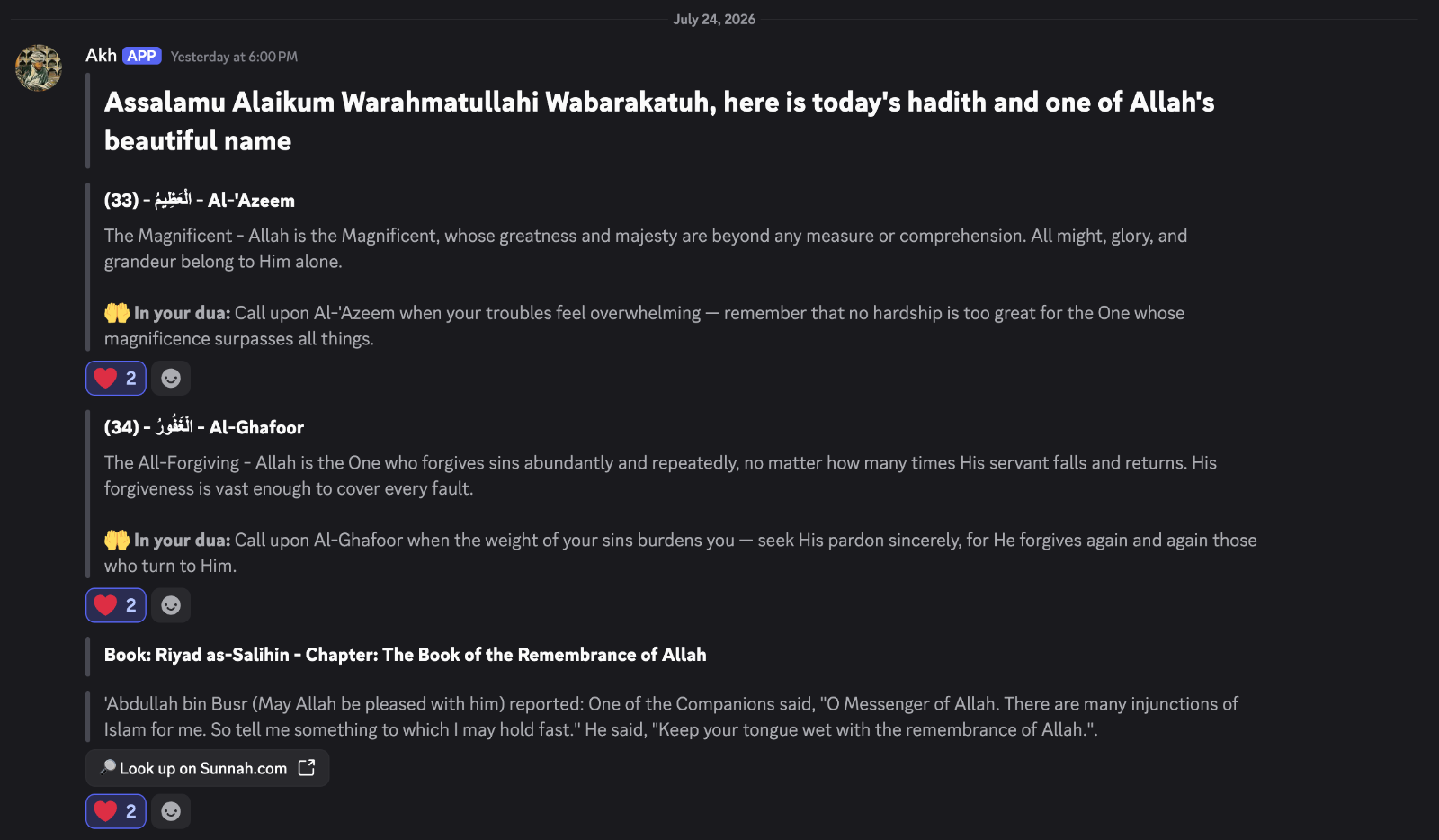 July 24, 2026

Akh APP Yesterday at 6:00 PM

Assalamu Alaikum Warahmatullahi Wabarakatuh, here is today's hadith and one of Allah's beautiful name

(33) - ٱلْعَظِيمُ - Al-'Azeem

The Magnificent - Allah is the Magnificent, whose greatness and majesty are beyond any measure or comprehension. All might, glory, and grandeur belong to Him alone.

🤲 In your dua: Call upon Al-'Azeem when your troubles feel overwhelming — remember that no hardship is too great for the One whose magnificence surpasses all things.

❤️ 2

(34) - ٱلْغَفُورُ - Al-Ghafoor

The All-Forgiving - Allah is the One who forgives sins abundantly and repeatedly, no matter how many times His servant falls and returns. His forgiveness is vast enough to cover every fault.

🤲 In your dua: Call upon Al-Ghafoor when the weight of your sins burdens you — seek His pardon sincerely, for He forgives again and again those who turn to Him.

❤️ 2

Book: Riyad as-Salihin - Chapter: The Book of the Remembrance of Allah

'Abdullah bin Busr (May Allah be pleased with him) reported: One of the Companions said, "O Messenger of Allah. There are many injunctions of Islam for me. So tell me something to which I may hold fast." He said, "Keep your tongue wet with the remembrance of Allah.".

🔎 Look up on Sunnah.com

❤️ 2